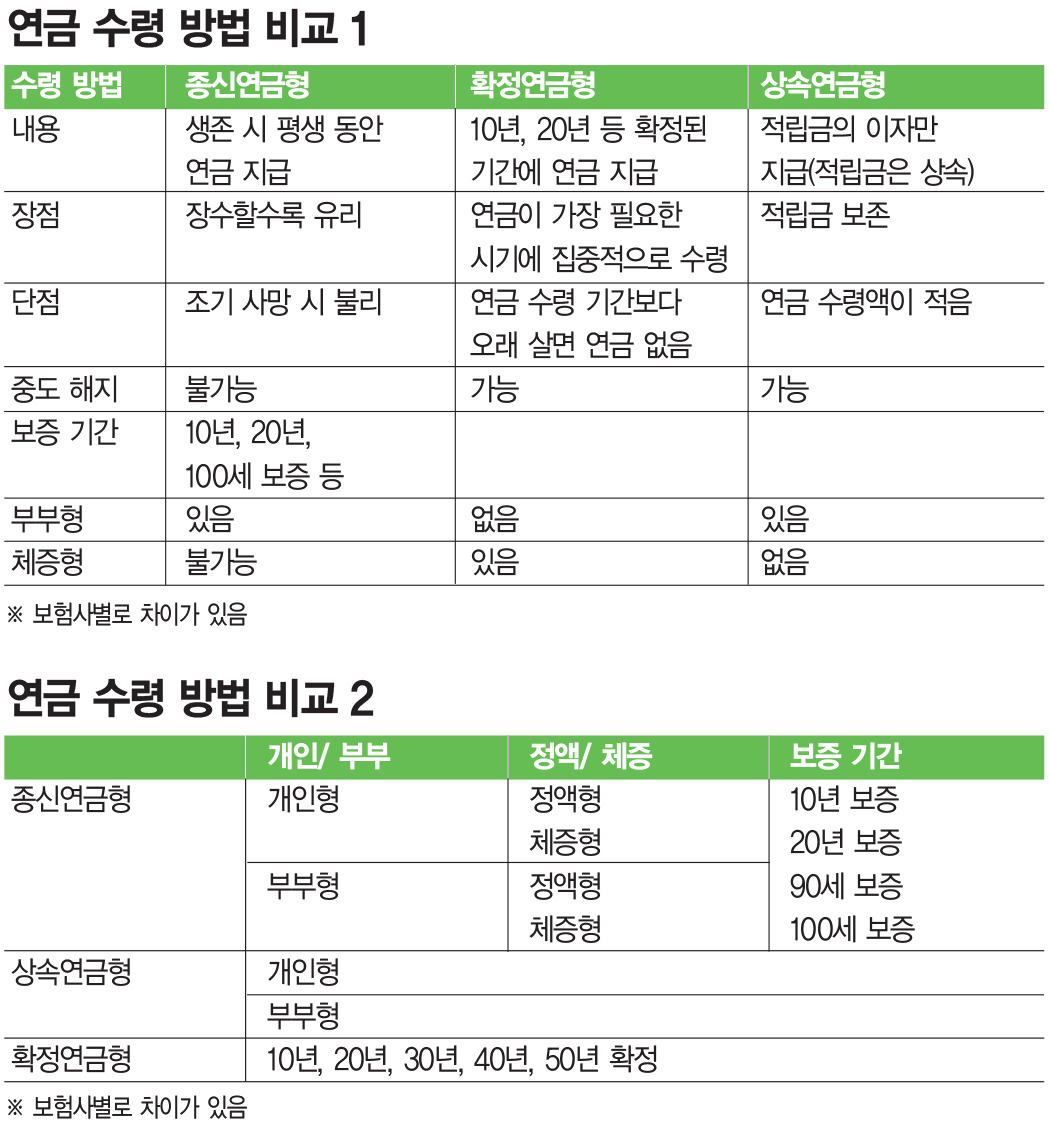 연금 수령 방법 비교 1

| 수령 방법 | 종신연금형 | 확정연금형 | 상속연금형 |
|---|---|---|---|
| 내용 | 생존 시 평생 동안 연금 지급 | 10년, 20년 등 확정된 기간에 연금 지급 | 적립금의 이자만 지급(적립금은 상속) |
| 장점 | 장수할수록 유리 | 연금이 가장 필요한 시기에 집중적으로 수령 | 적립금 보존 |
| 단점 | 조기 사망 시 불리 | 연금 수령 기간보다 오래 살면 연금 없음 | 연금 수령액이 적음 |
| 중도 해지 | 불가능 | 가능 | 가능 |
| 보증 기간 | 10년, 20년, 100세 보증 등 | | |
| 부부형 | 있음 | 없음 | 있음 |
| 체증형 | 불가능 | 있음 | 없음 |

※ 보험사별로 차이가 있음

연금 수령 방법 비교 2

| | 개인/ 부부 | 정액/ 체증 | 보증 기간 |
|---|---|---|---|
| 종신연금형 | 개인형 | 정액형 체증형 | 10년 보증 20년 보증 90세 보증 100세 보증 |
| | 부부형 | 정액형 체증형 | |
| 상속연금형 | 개인형 | | |
| | 부부형 | | |
| 확정연금형 | 10년, 20년, 30년, 40년, 50년 확정 | | |

※ 보험사별로 차이가 있음